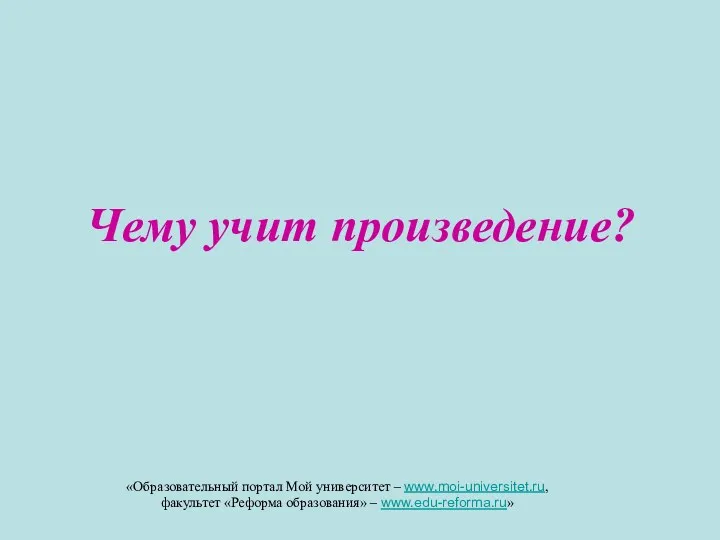 Чему учит произведение?

«Образовательный портал Мой университет – www.moi-universitet.ru, факультет «Реформа образования» – www.edu-reforma.ru»